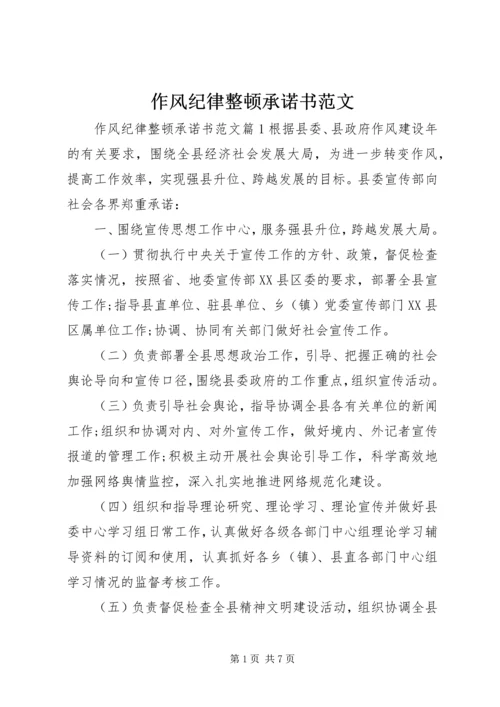 作风纪律整顿承诺书范文

作风纪律整顿承诺书范文篇1根据县委、县政府作风建设年的有关要求，围绕全县经济社会发展大局，为进一步转变作风，提高工作效率，实现强县升位、跨越发展的目标。县委宣传部向社会各界郑重承诺：

一、围绕宣传思想工作中心，服务强县升位，跨越发展大局。

（一）贯彻执行中央关于宣传工作的方针、政策，督促检查落实情况，按照省、地委宣传部XX县区委的要求，部署全县宣传工作;指导县直单位、驻县单位、乡（镇）党委宣传部门XX县区属单位工作;协调、协同有关部门做好社会宣传工作。

（二）负责部署全县思想政治工作，引导、把握正确的社会舆论导向和宣传口径，围绕县委政府的工作重点，组织宣传活动。

（三）负责引导社会舆论，指导协调全县各有关单位的新闻工作;组织和协调对内、对外宣传工作，做好境内、外记者宣传报道的管理工作;积极主动开展社会舆论引导工作，科学高效地加强网络舆情监控，深入扎实地推进网络规范化建设。

（四）组织和指导理论研究、理论学习、理论宣传并做好县委中心学习组日常工作，认真做好各级各部门中心组理论学习辅导资料的订阅和使用，认真抓好各乡（镇）、县直各部门中心组学习情况的监督考核工作。

（五）负责督促检查全县精神文明建设活动，组织协调全县

第1页 共7页